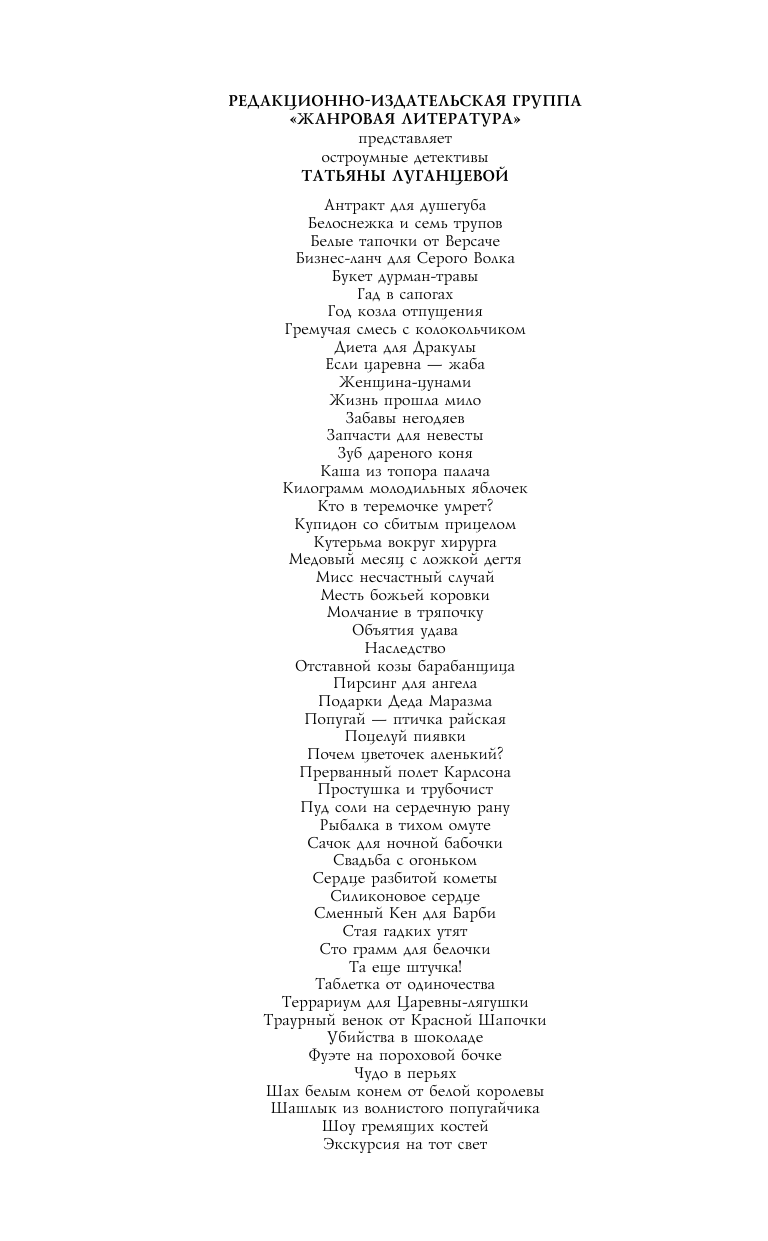 РЕДАКЦИОННО-ИЗДАТЕЛЬСКАЯ ГРУППА
«ЖАНРОВАЯ ЛИТЕРАТУРА»
представляет
остроумные детективы
ТАТЬЯНЫ ЛУГАНЦЕВОЙ

Антракт для душегуба
Белоснежка и семь трупов
Белые тапочки от Версаче
Бизнес-ланч для Серого Волка
Букет дурман-травы
Гад в сапогах
Год козла отпущения
Гремучая смесь с колокольчиком
Диета для Дракулы
Если царевна — жаба
Женщина-цунами
Жизнь прошла мило
Забавы негодяев
Запчасти для невесты
Зуб дареного коня
Каша из топора палача
Килограмм молодильных яблочек
Кто в теремочке умрет?
Купидон со сбитым прицелом
Кутерьма вокруг хирурга
Медовый месяц с ложкой дегтя
Мисс несчастный случай
Месть божьей коровки
Молчание в тряпочку
Объятия удава
Наследство
Отставной козы барабанщица
Пирсинг для ангела
Подарки Деда Маразма
Попугай — птичка райская
Поцелуй пиявки
Почем цветочек аленький?
Прерванный полет Карлсона
Простушка и трубочист
Пуд соли на сердечную рану
Рыбалка в тихом омуте
Сачок для ночной бабочки
Свадьба с огоньком
Сердце разбитой кометы
Силиконовое сердце
Сменный Кен для Барби
Стая гадких утят
Сто грамм для белочки
Та еще штучка!
Таблетка от одиночества
Террариум для Царевны-лягушки
Траурный венок от Красной Шапочки
Убийства в шоколаде
Фуэте на пороховой бочке
Чудо в перьях
Шах белым конем от белой королевы
Шашлык из волнистого попугайчика
Шоу гремящих костей
Экскурсия на тот свет